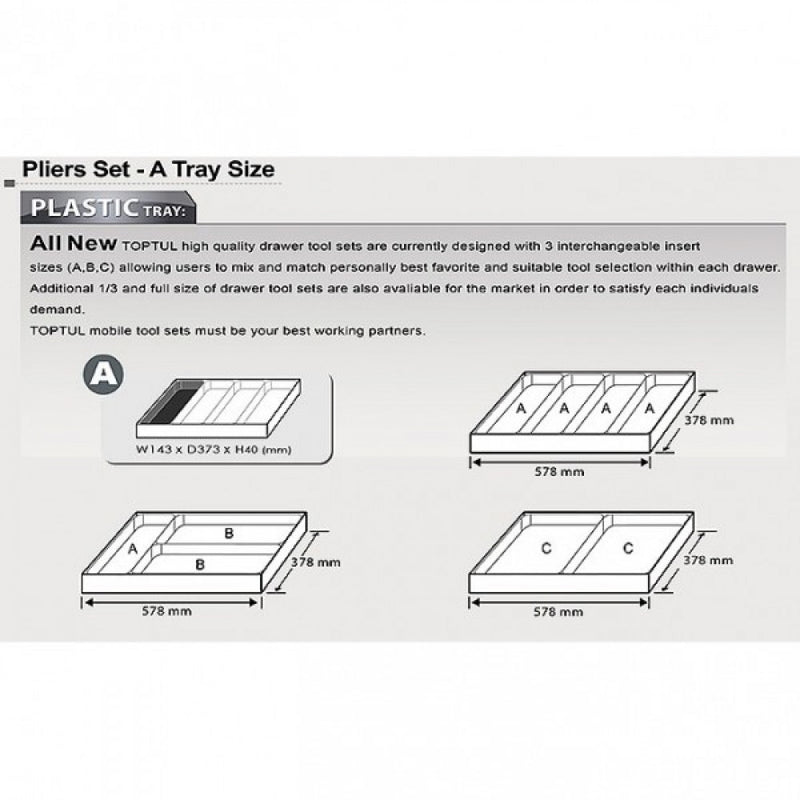 Pliers Set - A Tray Size

PLASTIC TRAY:

All New TOPTUL high quality drawer tool sets are currently designed with 3 interchangeable insert sizes (A,B,C) allowing users to mix and match personally best favorite and suitable tool selection within each drawer. Additional 1/3 and full size of drawer tool sets are also avaliable for the market in order to satisfy each individuals demand.
TOPTUL mobile tool sets must be your best working partners.

A

W143 x D373 x H40 (mm)

A A A A
378 mm
578 mm

A B B
378 mm
578 mm

C C
378 mm
578 mm